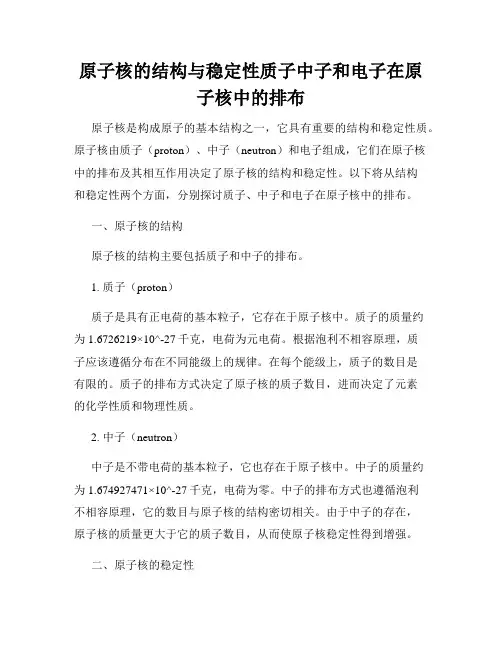 原子核的结构与稳定性质子中子和电子在原子核中的排布

原子核是构成原子的基本结构之一，它具有重要的结构和稳定性质。原子核由质子（proton）、中子（neutron）和电子组成，它们在原子核中的排布及其相互作用决定了原子核的结构和稳定性。以下将从结构和稳定性两个方面，分别探讨质子、中子和电子在原子核中的排布。

一、原子核的结构

原子核的结构主要包括质子和中子的排布。

1. 质子（proton）

质子是具有正电荷的基本粒子，它存在于原子核中。质子的质量约为 1.6726219×10^-27 千克，电荷为元电荷。根据泡利不相容原理，质子应该遵循分布在不同能级上的规律。在每个能级上，质子的数目是有限的。质子的排布方式决定了原子核的质子数目，进而决定了元素的化学性质和物理性质。

2. 中子（neutron）

中子是不带电荷的基本粒子，它也存在于原子核中。中子的质量约为 1.674927471×10^-27 千克，电荷为零。中子的排布方式也遵循泡利不相容原理，它的数目与原子核的结构密切相关。由于中子的存在，原子核的质量更大于它的质子数目，从而使原子核稳定性得到增强。

二、原子核的稳定性